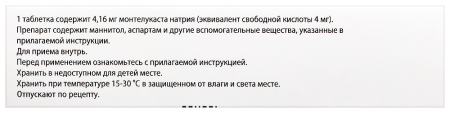 1 таблетка содержит 4,16 мг монтелукаста натрия (эквивалент свободной кислоты 4 мг).
Препарат содержит маннитол, аспартам и другие вспомогательные вещества, указанные в прилагаемой инструкции.
Для приема внутрь.
Перед применением ознакомьтесь с прилагаемой инструкцией.
Хранить в недоступном для детей месте.
Хранить при температуре 15-30 °С в защищенном от влаги и света месте.
Отпускают по рецепту.